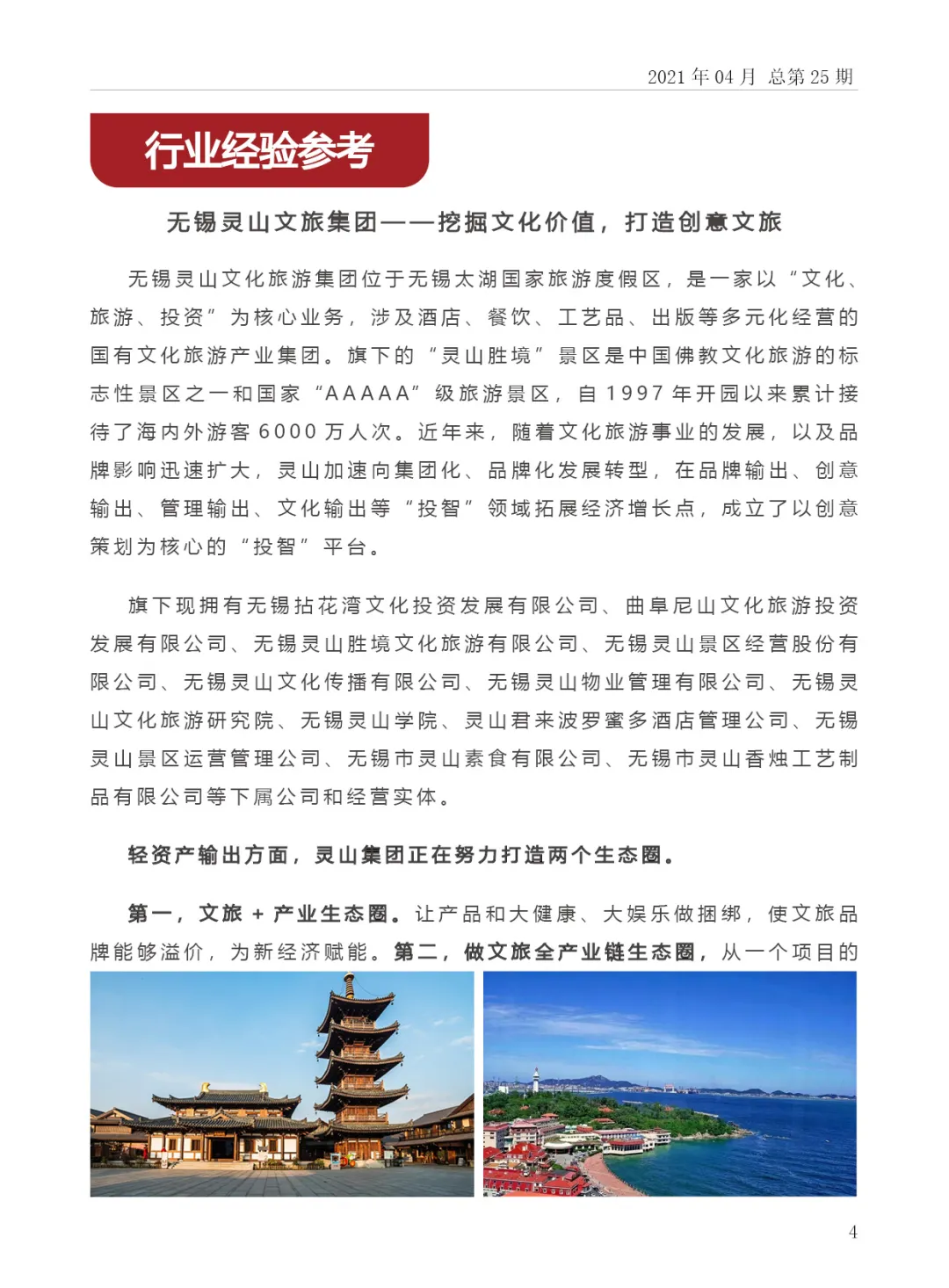 2021 年 04 月 总第 25 期

行业经验参考

无锡灵山文旅集团——挖掘文化价值，打造创意文旅

无锡灵山文化旅游集团位于无锡太湖国家旅游度假区，是一家以“文化、旅游、投资”为核心业务，涉及酒店、餐饮、工艺品、出版等多元化经营的国有文化旅游产业集团。旗下的“灵山胜境”景区是中国佛教文化旅游的标志性景区之一和国家“AAAAA”级旅游景区，自 1997 年开园以来累计接待了海内外游客 6000 万人次。近年来，随着文化旅游事业的发展，以及品牌影响迅速扩大，灵山加速向集团化、品牌化发展转型，在品牌输出、创意输出、管理输出、文化输出等“投智”领域拓展经济增长点，成立了以创意策划为核心的“投智”平台。

旗下现拥有无锡拈花湾文化投资发展有限公司、曲阜尼山文化旅游投资发展有限公司、无锡灵山胜境文化旅游有限公司、无锡灵山景区经营股份有限公司、无锡灵山文化传播有限公司、无锡灵山物业管理有限公司、无锡灵山文化旅游研究院、无锡灵山学院、灵山君来波罗蜜多酒店管理公司、无锡灵山景区运营管理公司、无锡市灵山素食有限公司、无锡市灵山香烛工艺制品有限公司等下属公司和经营实体。

轻资产输出方面，灵山集团正在努力打造两个生态圈。

第一，文旅 + 产业生态圈。让产品和大健康、大娱乐做捆绑，使文旅品牌能够溢价，为新经济赋能。第二，做文旅全产业链生态圈，从一个项目的

4